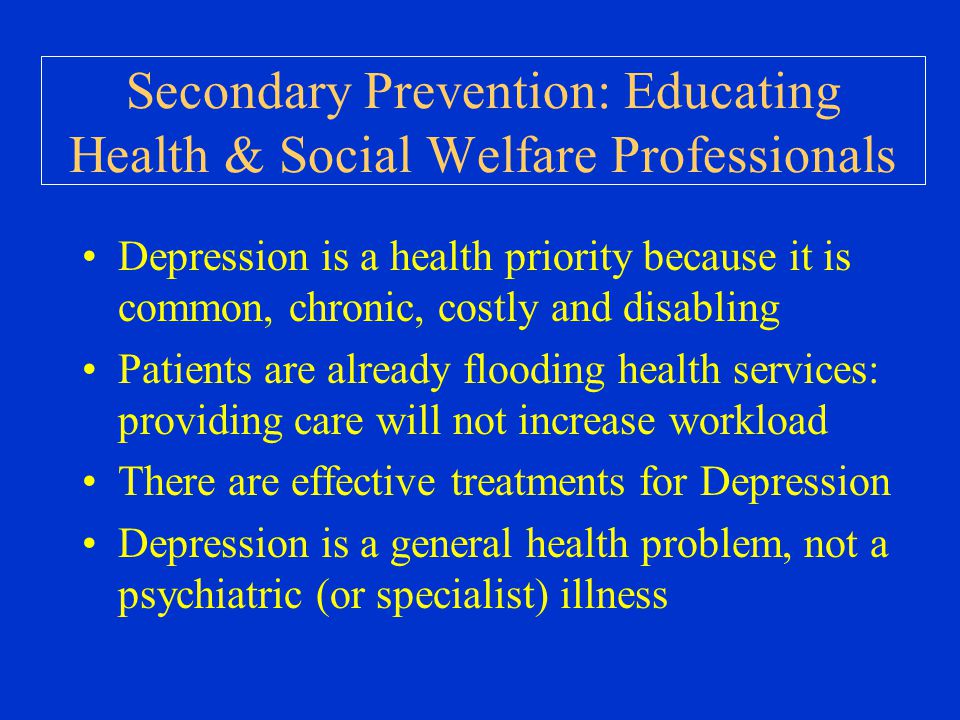 Secondary Prevention: Educating Health & Social Welfare Professionals

• Depression is a health priority because it is common, chronic, costly and disabling
• Patients are already flooding health services: providing care will not increase workload
• There are effective treatments for Depression
• Depression is a general health problem, not a psychiatric (or specialist) illness